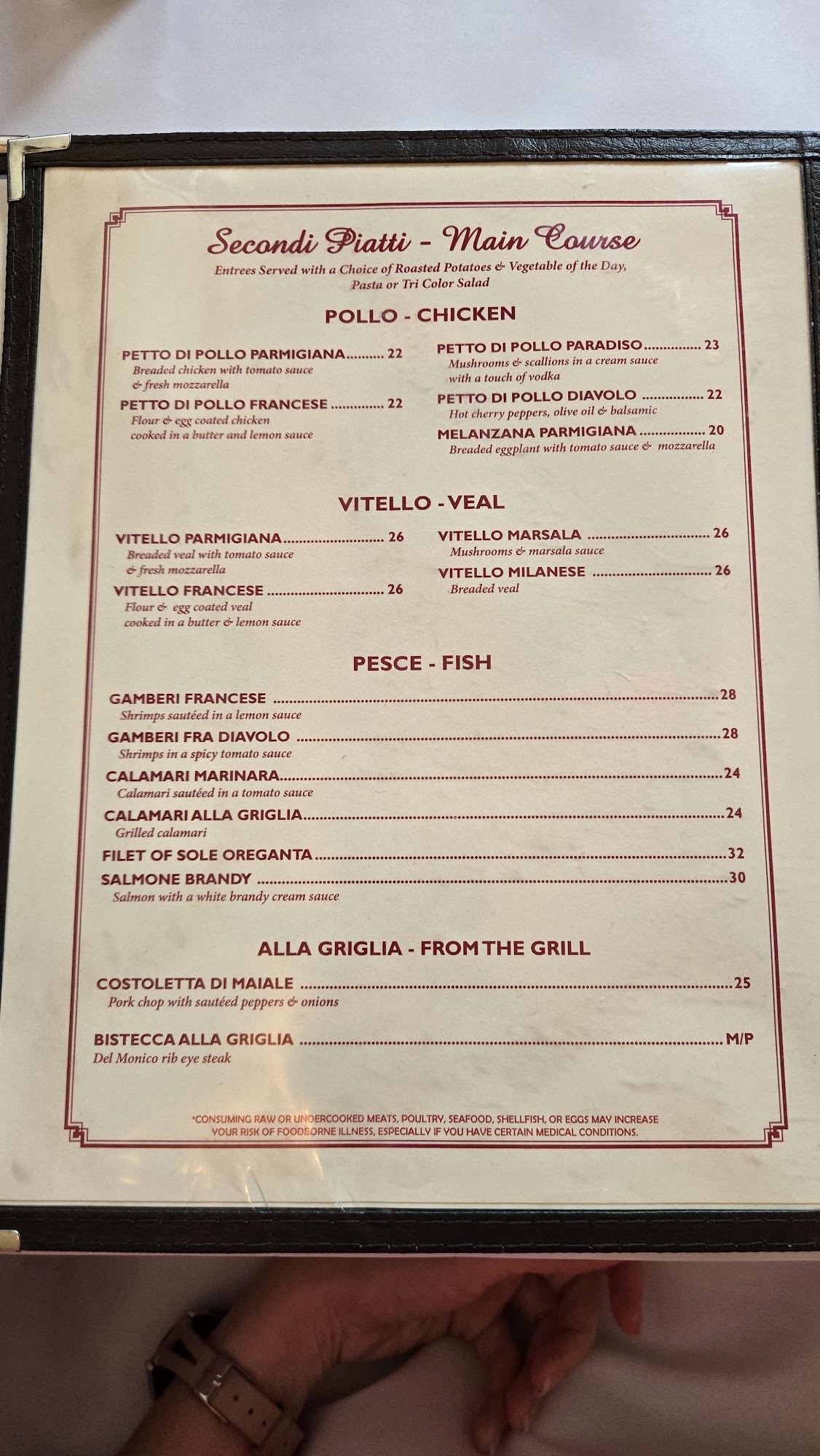 Secondi Piatti - Main Course
Entrees Served with a Choice of Roasted Potatoes & Vegetable of the Day, Pasta or Tri Color Salad

POLLO - CHICKEN

PETTO DI POLLO PARMIGIANA 22
Breaded chicken with tomato sauce & fresh mozzarella

PETTO DI POLLO FRANCESE 22
Flour & egg coated chicken cooked in a butter and lemon sauce

PETTO DI POLLO PARADISO 23
Mushrooms & scallions in a cream sauce with a touch of vodka

PETTO DI POLLO DIAVOLO 22
Hot cherry peppers, olive oil & balsamic

MELANZANA PARMIGIANA 20
Breaded eggplant with tomato sauce & mozzarella

VITELLO - VEAL

VITELLO PARMIGIANA 26
Breaded veal with tomato sauce & fresh mozzarella

VITELLO FRANCESE 26
Flour & egg coated veal cooked in a butter & lemon sauce

VITELLO MARSALA 26
Mushrooms & marsala sauce

VITELLO MILANESE 26
Breaded veal

PESCE - FISH

GAMBERI FRANCESE 28
Shrimps sautéed in a lemon sauce

GAMBERI FRA DIAVOLO 28
Shrimps in a spicy tomato sauce

CALAMARI MARINARA 24
Calamari sautéed in a tomato sauce

CALAMARI ALLA GRIGLIA 24
Grilled calamari

FILET OF SOLE OREGANTA 32

SALMONE BRANDY 30
Salmon with a white brandy cream sauce

ALLA GRIGLIA - FROM THE GRILL

COSTOLETTA DI MAIALE 25
Pork chop with sautéed peppers & onions

BISTECCA ALLA GRIGLIA M/P
Del Monico rib eye steak

*CONSUMING RAW OR UNDERCOOKED MEATS, POULTRY, SEAFOOD, SHELLFISH, OR EGGS MAY INCREASE YOUR RISK OF FOODBORNE ILLNESS, ESPECIALLY IF YOU HAVE CERTAIN MEDICAL CONDITIONS.